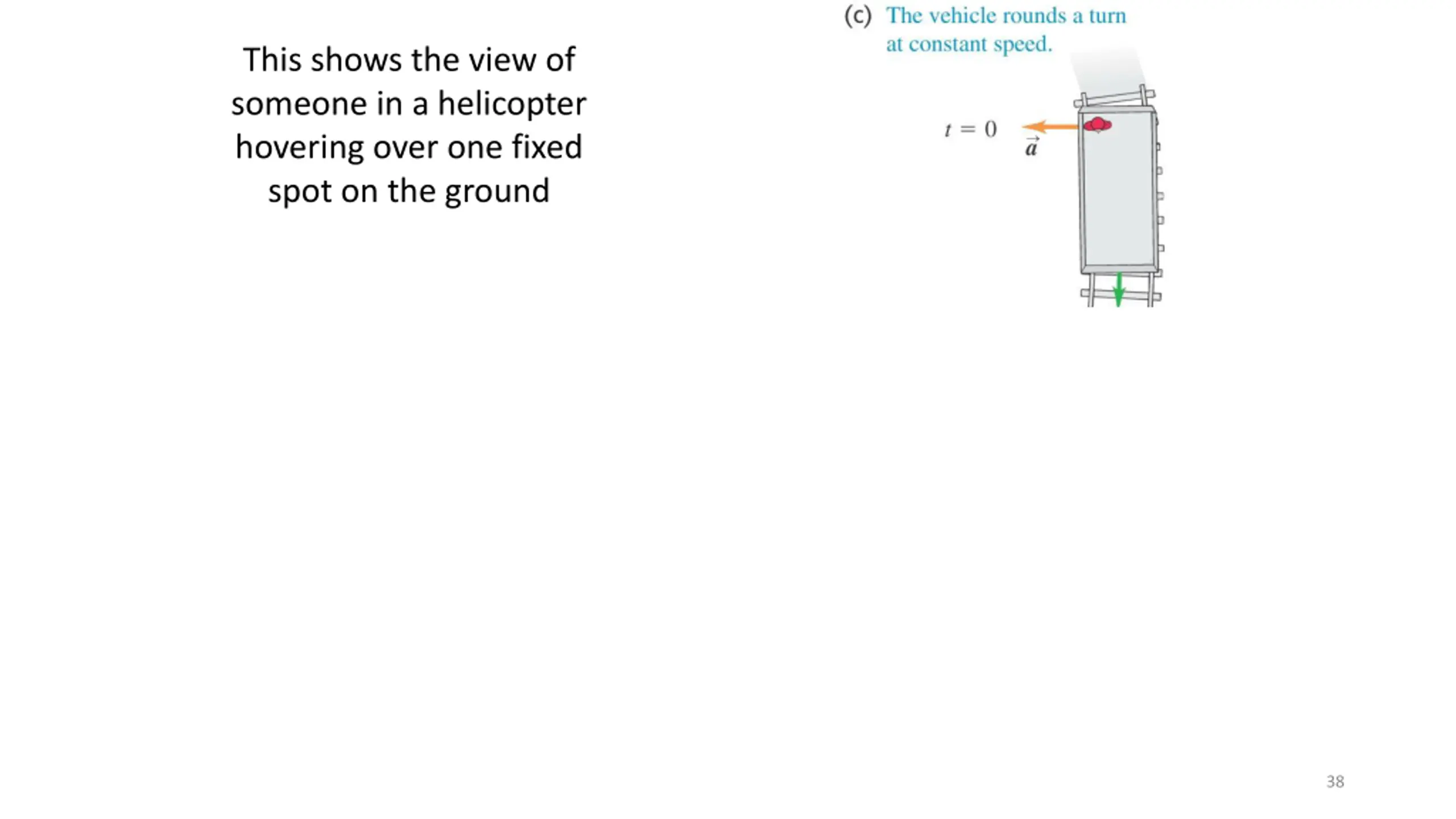 This shows the view of someone in a helicopter hovering over one fixed spot on the ground

(c) The vehicle rounds a turn at constant speed.

$t = 0$

$\vec{a}$

38